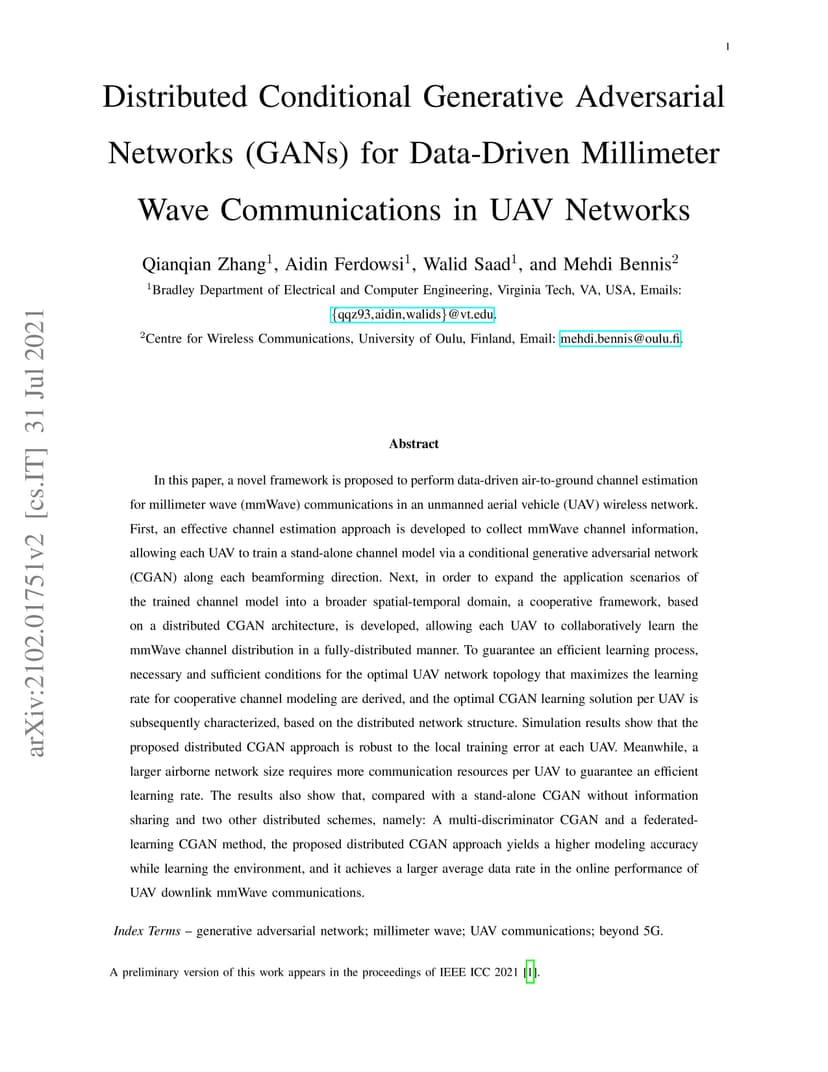 1

Distributed Conditional Generative Adversarial Networks (GANs) for Data-Driven Millimeter Wave Communications in UAV Networks

Qianqian Zhang$^{1}$, Aidin Ferdowsi$^{1}$, Walid Saad$^{1}$, and Mehdi Bennis$^{2}$

$^{1}$Bradley Department of Electrical and Computer Engineering, Virginia Tech, VA, USA, Emails: {qqz93,aidin,walids}@vt.edu.

$^{2}$Centre for Wireless Communications, University of Oulu, Finland, Email: mehdi.bennis@oulu.fi.

Abstract

In this paper, a novel framework is proposed to perform data-driven air-to-ground channel estimation for millimeter wave (mmWave) communications in an unmanned aerial vehicle (UAV) wireless network. First, an effective channel estimation approach is developed to collect mmWave channel information, allowing each UAV to train a stand-alone channel model via a conditional generative adversarial network (CGAN) along each beamforming direction. Next, in order to expand the application scenarios of the trained channel model into a broader spatial-temporal domain, a cooperative framework, based on a distributed CGAN architecture, is developed, allowing each UAV to collaboratively learn the mmWave channel distribution in a fully-distributed manner. To guarantee an efficient learning process, necessary and sufficient conditions for the optimal UAV network topology that maximizes the learning rate for cooperative channel modeling are derived, and the optimal CGAN learning solution per UAV is subsequently characterized, based on the distributed network structure. Simulation results show that the proposed distributed CGAN approach is robust to the local training error at each UAV. Meanwhile, a larger airborne network size requires more communication resources per UAV to guarantee an efficient learning rate. The results also show that, compared with a stand-alone CGAN without information sharing and two other distributed schemes, namely: A multi-discriminator CGAN and a federated-learning CGAN method, the proposed distributed CGAN approach yields a higher modeling accuracy while learning the environment, and it achieves a larger average data rate in the online performance of UAV downlink mmWave communications.

Index Terms – generative adversarial network; millimeter wave; UAV communications; beyond 5G.

A preliminary version of this work appears in the proceedings of IEEE ICC 2021 [1].

arXiv:2102.01751v2 [cs.IT] 31 Jul 2021